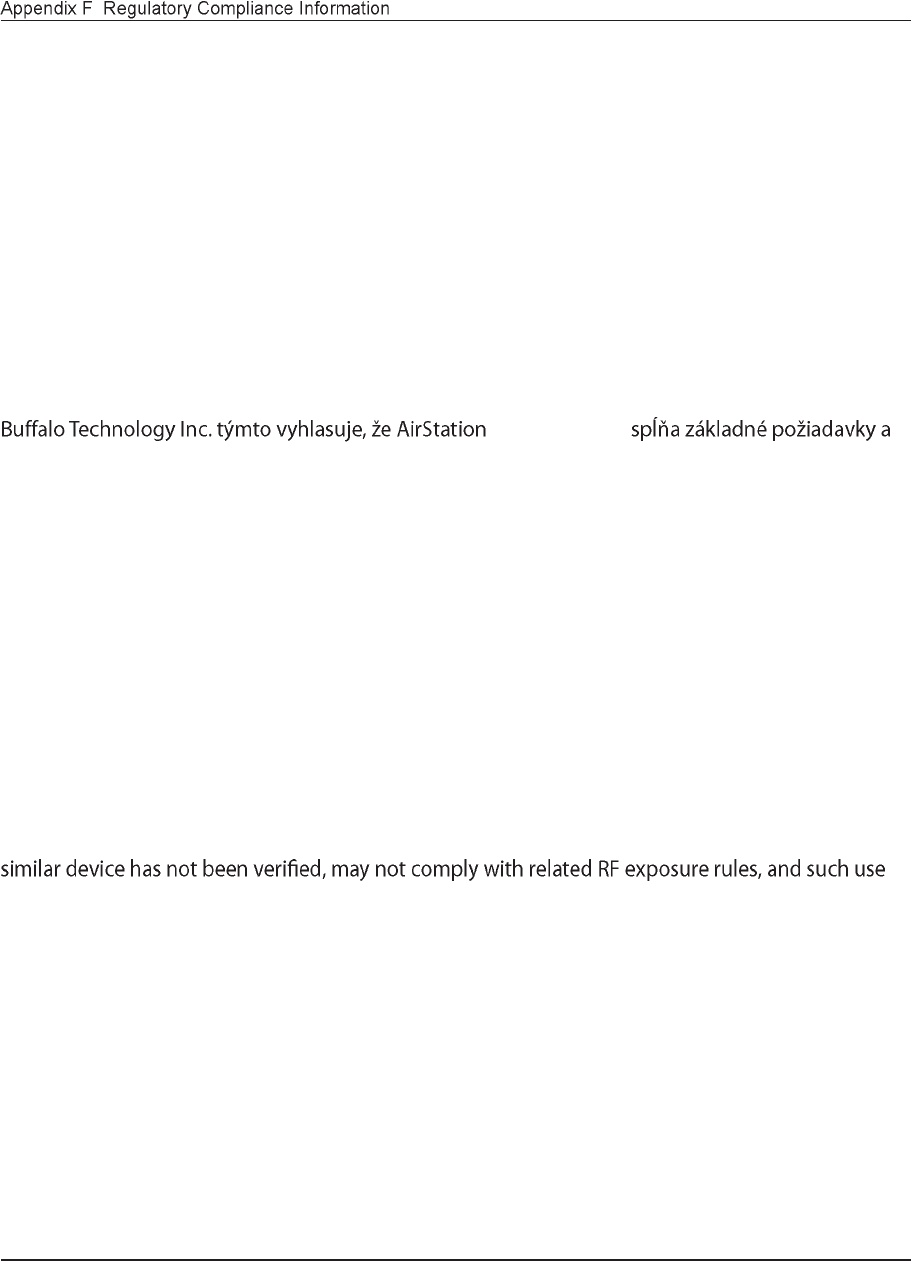 Appendix F Regulatory Compliance Information

Buffalo Technology Inc. týmto vyhlasuje, že AirStation spĺňa základné požiadavky a

similar device has not been verified, may not comply with related RF exposure rules, and such use